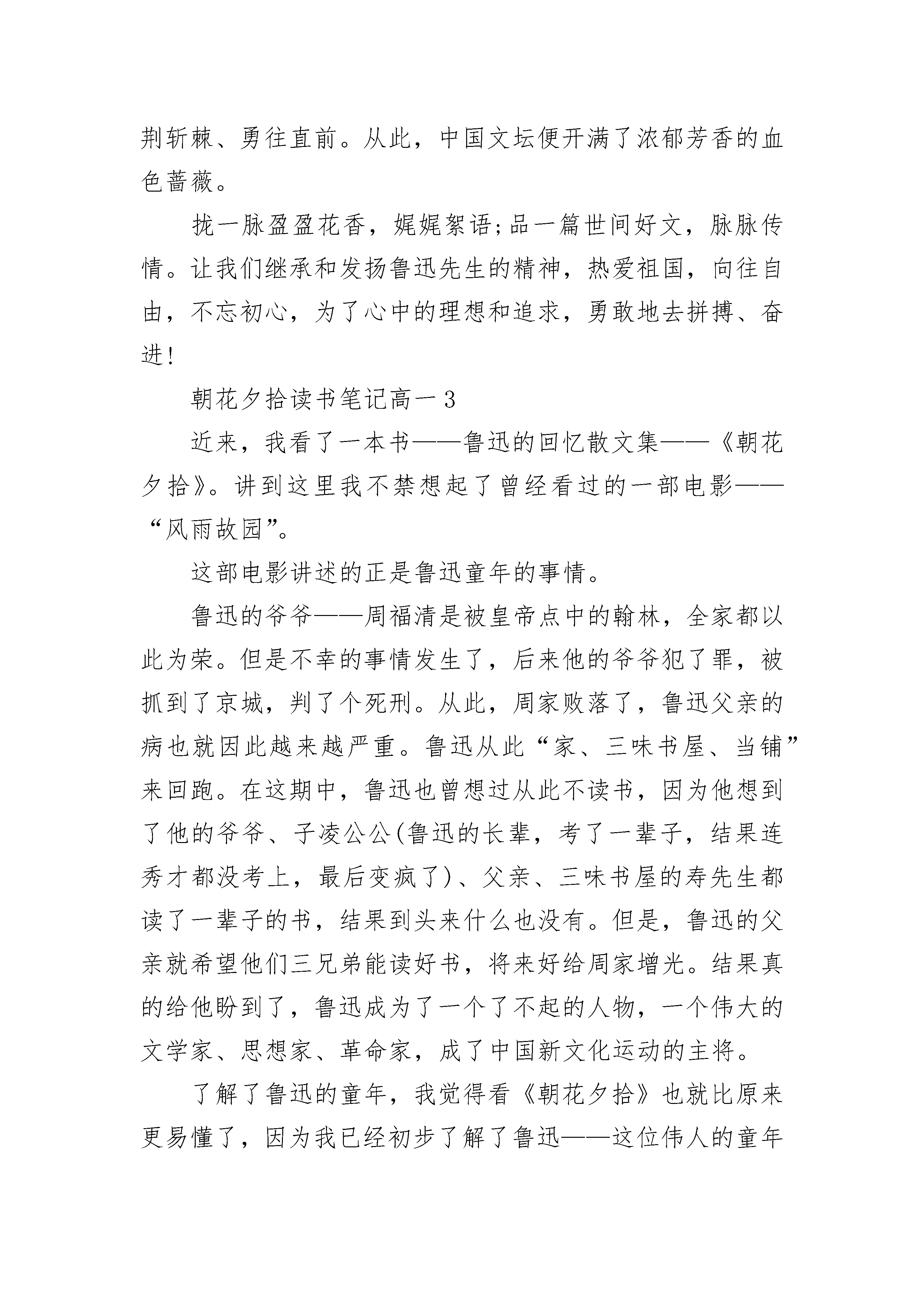 荆斩棘、勇往直前。从此，中国文坛便开满了浓郁芳香的血色蔷薇。

拢一脉盈盈花香，娓娓絮语;品一篇世间好文，脉脉传情。让我们继承和发扬鲁迅先生的精神，热爱祖国，向往自由，不忘初心，为了心中的理想和追求，勇敢地去拼搏、奋进!

朝花夕拾读书笔记高一3

近来，我看了一本书——鲁迅的回忆散文集——《朝花夕拾》。讲到这里我不禁想起了曾经看过的一部电影——“风雨故园”。

这部电影讲述的正是鲁迅童年的事情。

鲁迅的爷爷——周福清是被皇帝点中的翰林，全家都以此为荣。但是不幸的事情发生了，后来他的爷爷犯了罪，被抓到了京城，判了个死刑。从此，周家败落了，鲁迅父亲的病也就因此越来越严重。鲁迅从此“家、三味书屋、当铺”来回跑。在这期中，鲁迅也曾想过从此不读书，因为他想到了他的爷爷、子凌公公(鲁迅的长辈，考了一辈子，结果连秀才都没考上，最后变疯了)、父亲、三味书屋的寿先生都读了一辈子的书，结果到头来什么也没有。但是，鲁迅的父亲就希望他们三兄弟能读好书，将来好给周家增光。结果真的给他盼到了，鲁迅成为了一个了不起的人物，一个伟大的文学家、思想家、革命家，成了中国新文化运动的主将。

了解了鲁迅的童年，我觉得看《朝花夕拾》也就比原来更易懂了，因为我已经初步了解了鲁迅——这位伟人的童年